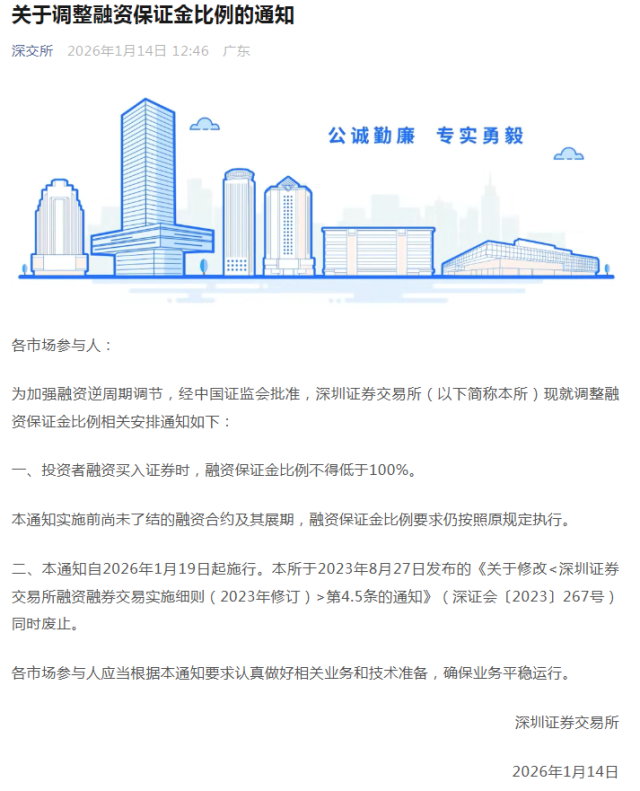 关于调整融资保证金比例的通知

深交所 2026年1月14日 12:46 广东

公诚勤廉 专实勇毅

各市场参与人：

为加强融资逆周期调节，经中国证监会批准，深圳证券交易所（以下简称本所）现就调整融资保证金比例相关安排通知如下：

一、投资者融资买入证券时，融资保证金比例不得低于100%。

本通知实施前尚未了结的融资合约及其展期，融资保证金比例要求仍按照原规定执行。

二、本通知自2026年1月19日起施行。本所于2023年8月27日发布的《关于修改<深圳证券交易所融资融券交易实施细则（2023年修订）>第4.5条的通知》（深证会〔2023〕267号）同时废止。

各市场参与人应当根据本通知要求认真做好相关业务和技术准备，确保业务平稳运行。

深圳证券交易所

2026年1月14日